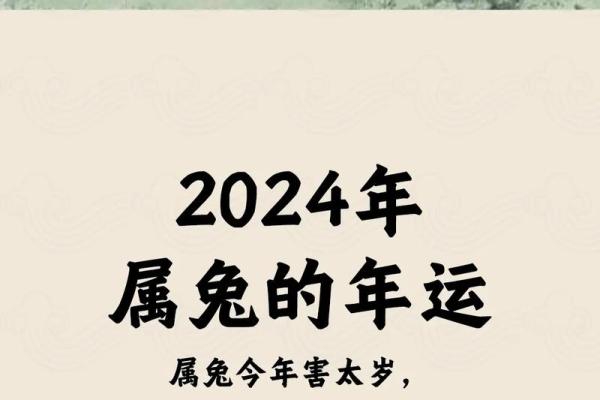 2024年
属兔的年运

属兔今年害太岁，